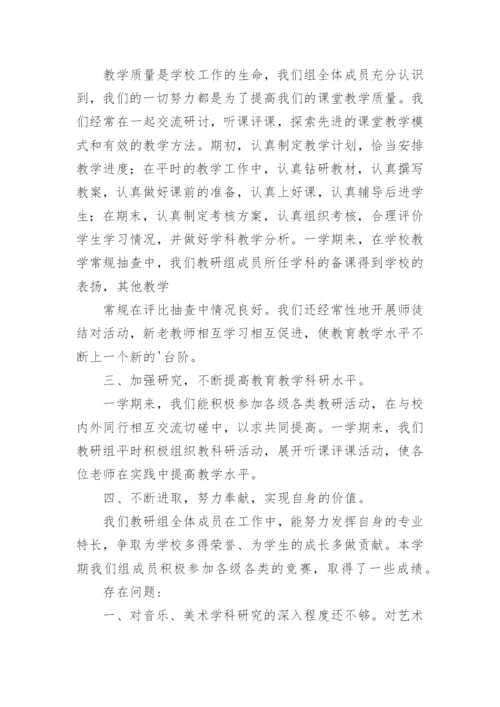 教学质量是学校工作的生命，我们组全体成员充分认识到，我们的一切努力都是为了提高我们的课堂教学质量。我们经常在一起交流研讨，听课评课，探索先进的课堂教学模式和有效的教学方法。期初，认真制定教学计划，恰当安排教学进度；在平时的教学工作中，认真钻研教材，认真撰写教案，认真做好课前的准备，认真上好课，认真辅导后进学生；在期末，认真制定考核方案，认真组织考核，合理评价学生学习情况，并做好学科教学分析。一学期来，在学校教学常规抽查中，我们教研组成员所任学科的备课得到学校的表扬，其他教学

常规在评比抽查中情况良好。我们还经常性地开展师徒结对活动，新老教师相互学习相互促进，使教育教学水平不断上一个新的'台阶。

三、加强研究，不断提高教育教学科研水平。

一学期来，我们能积极参加各级各类教研活动，在与校内外同行相互交流切磋中，以求共同提高。一学期来，我们教研组平时积极组织教科研活动，展开听课评课活动，使各位老师在实践中提高教学水平。

四、不断进取，努力奉献，实现自身的价值。

我们教研组全体成员在工作中，能努力发挥自身的专业特长，争取为学校多得荣誉、为学生的成长多做贡献。本学期我们组成员积极参加各级各类的竞赛，取得了一些成绩。

存在问题：

一、对音乐、美术学科研究的深入程度还不够。对艺术